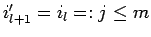 $i'_{l+1} = i_l =: j \leq m$